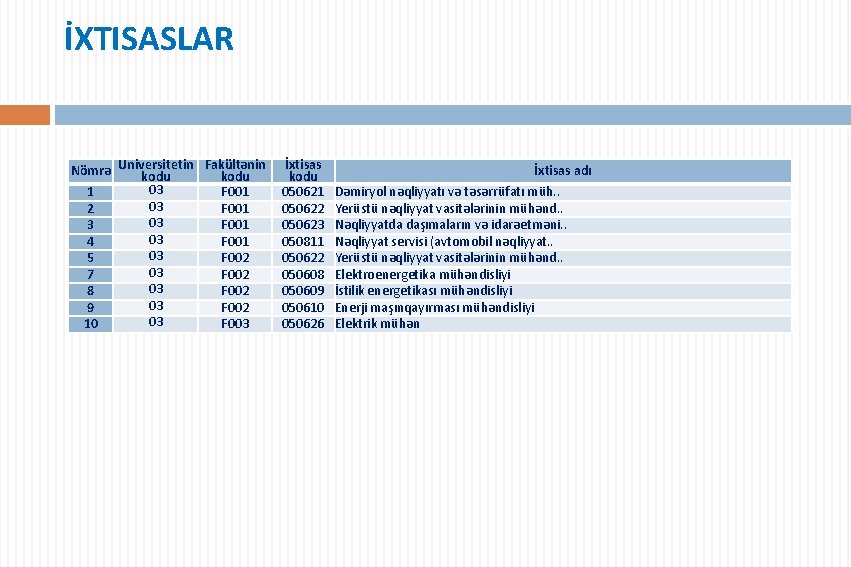 İXTISASLAR

| Nömrə | Universitetin kodu | Fakültənin kodu | İxtisas kodu | İxtisas adı |
|---|---|---|---|---|
| 1 | 03 | F001 | 050621 | Dəmiryol nəqliyyatı və təsərrüfatı müh.. |
| 2 | 03 | F001 | 050622 | Yerüstü nəqliyyat vasitələrinin mühənd.. |
| 3 | 03 | F001 | 050623 | Nəqliyyatda daşımaların və idarəetməni.. |
| 4 | 03 | F001 | 050811 | Nəqliyyat servisi (avtomobil nəqliyyat.. |
| 5 | 03 | F002 | 050622 | Yerüstü nəqliyyat vasitələrinin mühənd.. |
| 7 | 03 | F002 | 050608 | Elektroenergetika mühəndisliyi |
| 8 | 03 | F002 | 050609 | İstilik energetikası mühəndisliyi |
| 9 | 03 | F002 | 050610 | Enerji maşınqayırması mühəndisliyi |
| 10 | 03 | F003 | 050626 | Elektrik mühən |